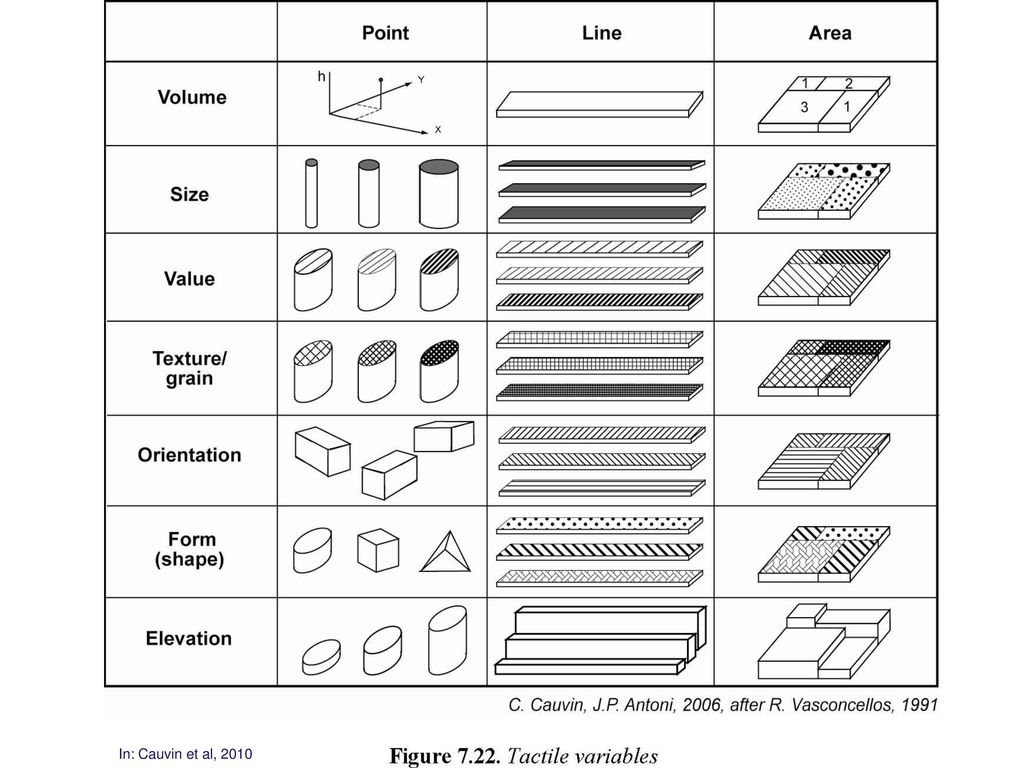 | | Point | Line | Area |
|---|---|---|---|
| Volume | h Y X | | 1 2 3 1 |
| Size | | | |
| Value | | | |
| Texture/ grain | | | |
| Orientation | | | |
| Form (shape) | | | |
| Elevation | | | |

C. Cauvin, J.P. Antoni, 2006, after R. Vasconcellos, 1991

In: Cauvin et al, 2010

Figure 7.22. Tactile variables